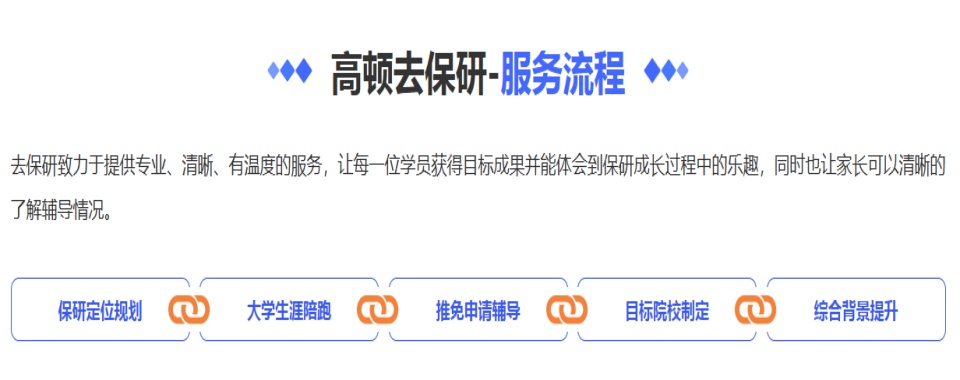 高顿去保研-服务流程

去保研致力于提供专业、清晰、有温度的服务，让每一位学员获得目标成果并能体会到保研成长过程中的乐趣，同时也让家长可以清晰的了解辅导情况。

保研定位规划

大学生涯陪跑

推免申请辅导

目标院校制定

综合背景提升